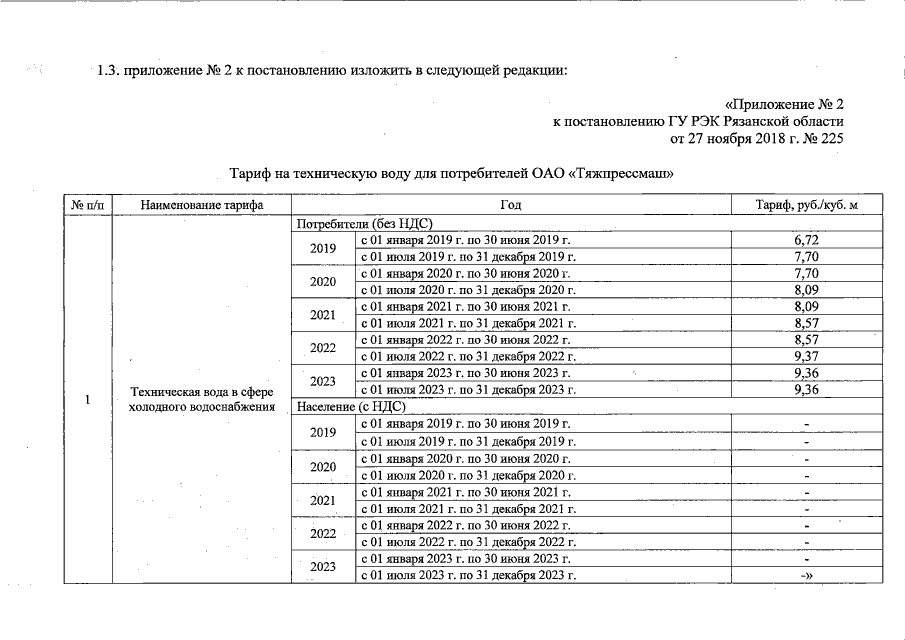 1.3. приложение № 2 к постановлению изложить в следующей редакции:

«Приложение № 2
к постановлению ГУ РЭК Рязанской области
от 27 ноября 2018 г. № 225

Тариф на техническую воду для потребителей ОАО «Тяжпрессмаш»

| № п/п | Наименование тарифа | Год | | Тариф, руб./куб. м |
|---|---|---|---|---|
| 1 | Техническая вода в сфере холодного водоснабжения | Потребители (без НДС) | | |
| | | 2019 | с 01 января 2019 г. по 30 июня 2019 г. | 6,72 |
| | | | с 01 июля 2019 г. по 31 декабря 2019 г. | 7,70 |
| | | 2020 | с 01 января 2020 г. по 30 июня 2020 г. | 7,70 |
| | | | с 01 июля 2020 г. по 31 декабря 2020 г. | 8,09 |
| | | 2021 | с 01 января 2021 г. по 30 июня 2021 г. | 8,09 |
| | | | с 01 июля 2021 г. по 31 декабря 2021 г. | 8,57 |
| | | 2022 | с 01 января 2022 г. по 30 июня 2022 г. | 8,57 |
| | | | с 01 июля 2022 г. по 31 декабря 2022 г. | 9,37 |
| | | 2023 | с 01 января 2023 г. по 30 июня 2023 г. | 9,36 |
| | | | с 01 июля 2023 г. по 31 декабря 2023 г. | 9,36 |
| | | Население (с НДС) | | |
| | | 2019 | с 01 января 2019 г. по 30 июня 2019 г. | - |
| | | | с 01 июля 2019 г. по 31 декабря 2019 г. | - |
| | | 2020 | с 01 января 2020 г. по 30 июня 2020 г. | - |
| | | | с 01 июля 2020 г. по 31 декабря 2020 г. | - |
| | | 2021 | с 01 января 2021 г. по 30 июня 2021 г. | - |
| | | | с 01 июля 2021 г. по 31 декабря 2021 г. | - |
| | | 2022 | с 01 января 2022 г. по 30 июня 2022 г. | - |
| | | | с 01 июля 2022 г. по 31 декабря 2022 г. | - |
| | | 2023 | с 01 января 2023 г. по 30 июня 2023 г. | - |
| | | | с 01 июля 2023 г. по 31 декабря 2023 г. | -» |